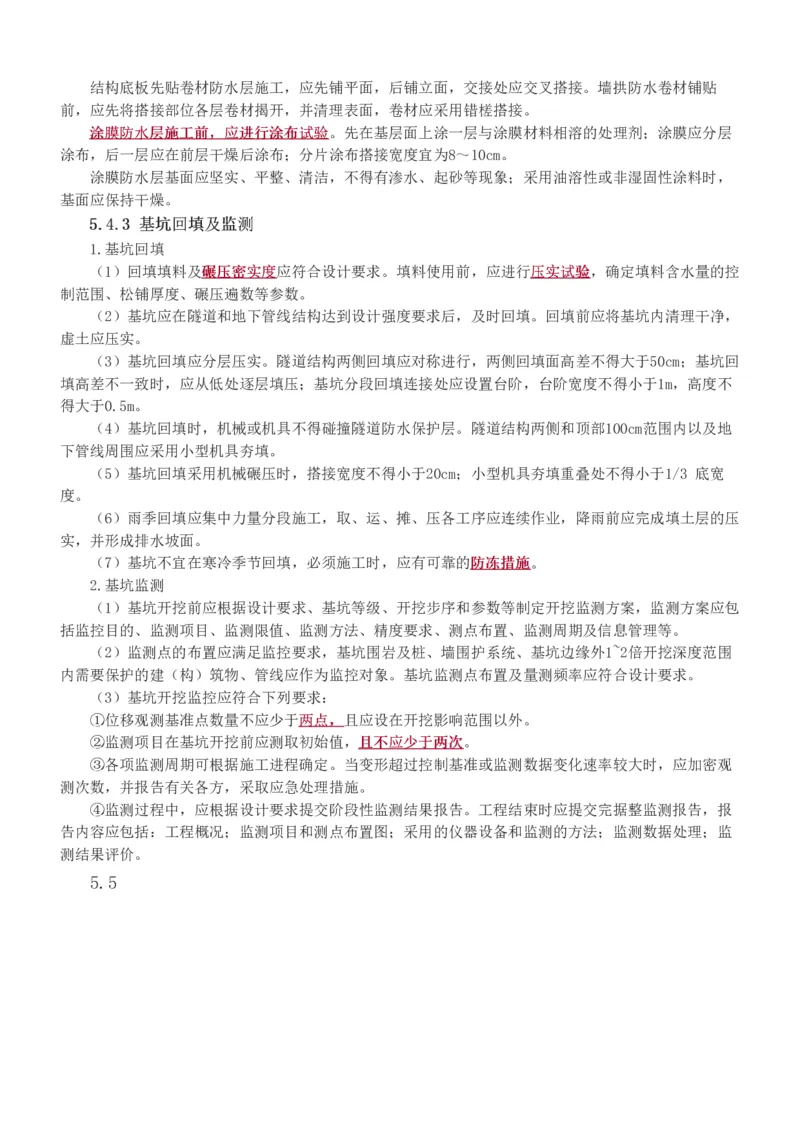 结构底板先贴卷材防水层施工，应先铺平面，后铺立面，交接处应交叉搭接。墙拱防水卷材铺贴前，应先将搭接部位各层卷材揭开，并清理表面，卷材应采用错槎搭接。

涂膜防水层施工前，应进行涂布试验。先在基层面上涂一层与涂膜材料相溶的处理剂；涂膜应分层涂布，后一层应在前层干燥后涂布；分片涂布搭接宽度宜为8～10cm。

涂膜防水层基面应坚实、平整、清洁，不得有渗水、起砂等现象；采用油溶性或非湿固性涂料时，基面应保持干燥。

5.4.3 基坑回填及监测

1.基坑回填

（1）回填填料及碾压密实度应符合设计要求。填料使用前，应进行压实试验，确定填料含水量的控制范围、松铺厚度、碾压遍数等参数。

（2）基坑应在隧道和地下管线结构达到设计强度要求后，及时回填。回填前应将基坑内清理干净，虚土应压实。

（3）基坑回填应分层压实。隧道结构两侧回填应对称进行，两侧回填面高差不得大于50cm；基坑回填高差不一致时，应从低处逐层填压；基坑分段回填连接处应设置台阶，台阶宽度不得小于1m，高度不得大于0.5m。

（4）基坑回填时，机械或机具不得碰撞隧道防水保护层。隧道结构两侧和顶部100cm范围内以及地下管线周围应采用小型机具夯填。

（5）基坑回填采用机械碾压时，搭接宽度不得小于20cm；小型机具夯填重叠处不得小于1/3 底宽度。

（6）雨季回填应集中力量分段施工，取、运、摊、压各工序应连续作业，降雨前应完成填土层的压实，并形成排水坡面。

（7）基坑不宜在寒冷季节回填，必须施工时，应有可靠的防冻措施。

2.基坑监测

（1）基坑开挖前应根据设计要求、基坑等级、开挖步序和参数等制定开挖监测方案，监测方案应包括监控目的、监测项目、监测限值、监测方法、精度要求、测点布置、监测周期及信息管理等。

（2）监测点的布置应满足监控要求，基坑围岩及桩、墙围护系统、基坑边缘外1~2倍开挖深度范围内需要保护的建（构）筑物、管线应作为监控对象。基坑监测点布置及量测频率应符合设计要求。

（3）基坑开挖监控应符合下列要求：

①位移观测基准点数量不应少于两点，且应设在开挖影响范围以外。

②监测项目在基坑开挖前应测取初始值，且不应少于两次。

③各项监测周期可根据施工进程确定。当变形超过控制基准或监测数据变化速率较大时，应加密观测次数，并报告有关各方，采取应急处理措施。

④监测过程中，应根据设计要求提交阶段性监测结果报告。工程结束时应提交完整监测报告，报告内容应包括：工程概况；监测项目和测点布置图；采用的仪器设备和监测的方法；监测数据处理；监测结果评价。

5.5